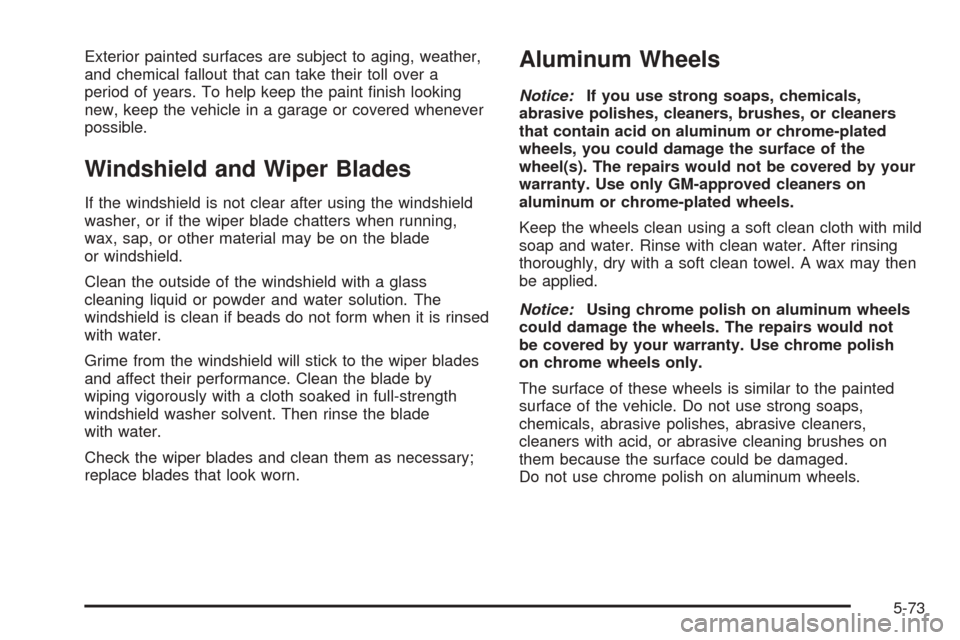 Exterior painted surfaces are subject to aging, weather, and chemical fallout that can take their toll over a period of years. To help keep the paint finish looking new, keep the vehicle in a garage or covered whenever possible.

Windshield and Wiper Blades

If the windshield is not clear after using the windshield washer, or if the wiper blade chatters when running, wax, sap, or other material may be on the blade or windshield.

Clean the outside of the windshield with a glass cleaning liquid or powder and water solution. The windshield is clean if beads do not form when it is rinsed with water.

Grime from the windshield will stick to the wiper blades and affect their performance. Clean the blade by wiping vigorously with a cloth soaked in full-strength windshield washer solvent. Then rinse the blade with water.

Check the wiper blades and clean them as necessary; replace blades that look worn.

Aluminum Wheels

Notice: If you use strong soaps, chemicals, abrasive polishes, cleaners, brushes, or cleaners that contain acid on aluminum or chrome-plated wheels, you could damage the surface of the wheel(s). The repairs would not be covered by your warranty. Use only GM-approved cleaners on aluminum or chrome-plated wheels.

Keep the wheels clean using a soft clean cloth with mild soap and water. Rinse with clean water. After rinsing thoroughly, dry with a soft clean towel. A wax may then be applied.

Notice: Using chrome polish on aluminum wheels could damage the wheels. The repairs would not be covered by your warranty. Use chrome polish on chrome wheels only.

The surface of these wheels is similar to the painted surface of the vehicle. Do not use strong soaps, chemicals, abrasive polishes, abrasive cleaners, cleaners with acid, or abrasive cleaning brushes on them because the surface could be damaged. Do not use chrome polish on aluminum wheels.

5-73

carmanualsonline.info